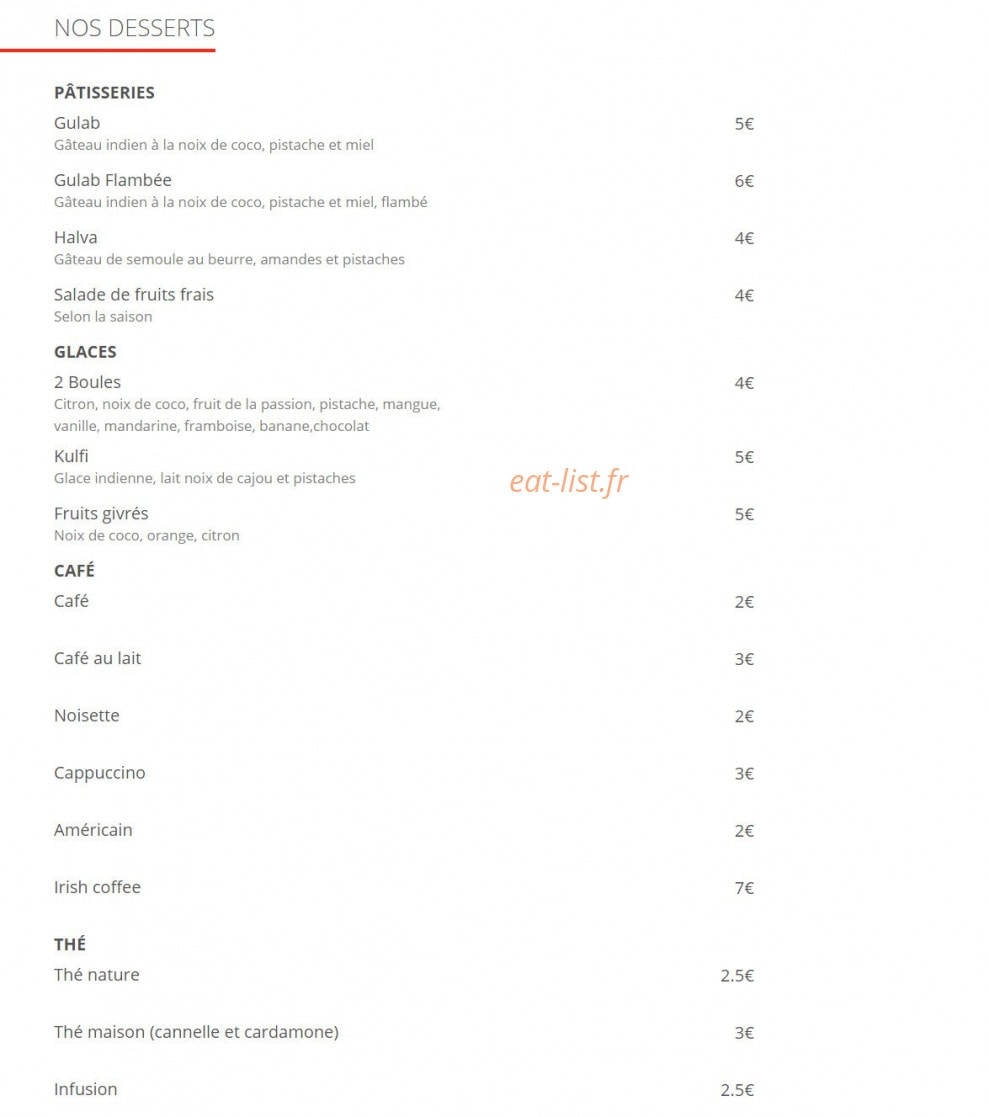 NOS DESSERTS

PÂTISSERIES

Gulab 5€
Gâteau indien à la noix de coco, pistache et miel

Gulab Flambée 6€
Gâteau indien à la noix de coco, pistache et miel, flambé

Halva 4€
Gâteau de semoule au beurre, amandes et pistaches

Salade de fruits frais 4€
Selon la saison

GLACES

2 Boules 4€
Citron, noix de coco, fruit de la passion, pistache, mangue, vanille, mandarine, framboise, banane,chocolat

Kulfi 5€
Glace indienne, lait noix de cajou et pistaches

eat-list.fr

Fruits givrés 5€
Noix de coco, orange, citron

CAFÉ

Café 2€

Café au lait 3€

Noisette 2€

Cappuccino 3€

Américain 2€

Irish coffee 7€

THÉ

Thé nature 2.5€

Thé maison (cannelle et cardamone) 3€

Infusion 2.5€